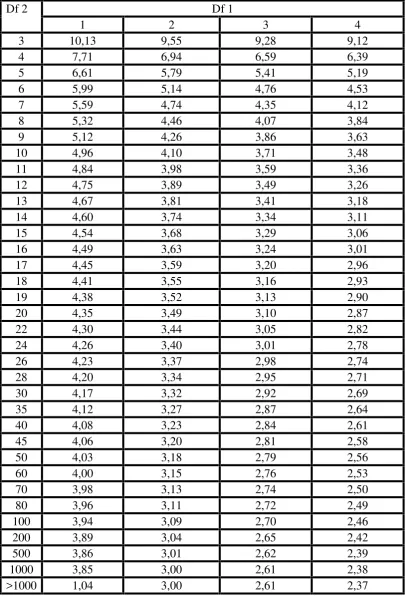 | Df 2 | Df 1 | | | |
|---|---|---|---|---|
| | 1 | 2 | 3 | 4 |
| 3 | 10,13 | 9,55 | 9,28 | 9,12 |
| 4 | 7,71 | 6,94 | 6,59 | 6,39 |
| 5 | 6,61 | 5,79 | 5,41 | 5,19 |
| 6 | 5,99 | 5,14 | 4,76 | 4,53 |
| 7 | 5,59 | 4,74 | 4,35 | 4,12 |
| 8 | 5,32 | 4,46 | 4,07 | 3,84 |
| 9 | 5,12 | 4,26 | 3,86 | 3,63 |
| 10 | 4,96 | 4,10 | 3,71 | 3,48 |
| 11 | 4,84 | 3,98 | 3,59 | 3,36 |
| 12 | 4,75 | 3,89 | 3,49 | 3,26 |
| 13 | 4,67 | 3,81 | 3,41 | 3,18 |
| 14 | 4,60 | 3,74 | 3,34 | 3,11 |
| 15 | 4,54 | 3,68 | 3,29 | 3,06 |
| 16 | 4,49 | 3,63 | 3,24 | 3,01 |
| 17 | 4,45 | 3,59 | 3,20 | 2,96 |
| 18 | 4,41 | 3,55 | 3,16 | 2,93 |
| 19 | 4,38 | 3,52 | 3,13 | 2,90 |
| 20 | 4,35 | 3,49 | 3,10 | 2,87 |
| 22 | 4,30 | 3,44 | 3,05 | 2,82 |
| 24 | 4,26 | 3,40 | 3,01 | 2,78 |
| 26 | 4,23 | 3,37 | 2,98 | 2,74 |
| 28 | 4,20 | 3,34 | 2,95 | 2,71 |
| 30 | 4,17 | 3,32 | 2,92 | 2,69 |
| 35 | 4,12 | 3,27 | 2,87 | 2,64 |
| 40 | 4,08 | 3,23 | 2,84 | 2,61 |
| 45 | 4,06 | 3,20 | 2,81 | 2,58 |
| 50 | 4,03 | 3,18 | 2,79 | 2,56 |
| 60 | 4,00 | 3,15 | 2,76 | 2,53 |
| 70 | 3,98 | 3,13 | 2,74 | 2,50 |
| 80 | 3,96 | 3,11 | 2,72 | 2,49 |
| 100 | 3,94 | 3,09 | 2,70 | 2,46 |
| 200 | 3,89 | 3,04 | 2,65 | 2,42 |
| 500 | 3,86 | 3,01 | 2,62 | 2,39 |
| 1000 | 3,85 | 3,00 | 2,61 | 2,38 |
| >1000 | 1,04 | 3,00 | 2,61 | 2,37 |